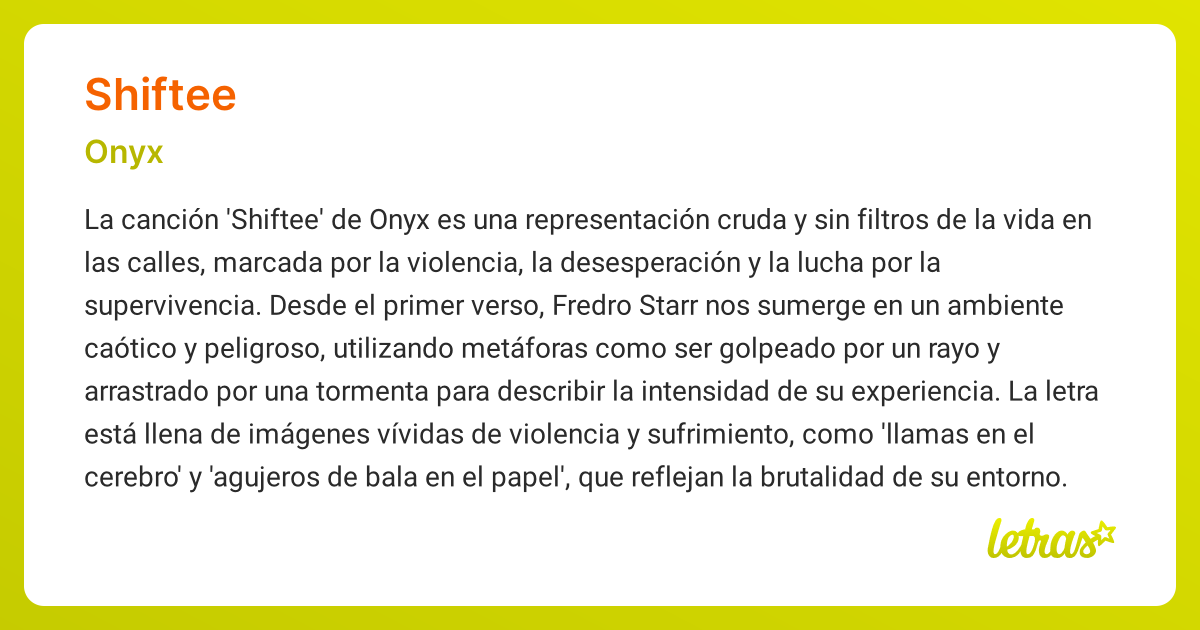 Shiftee

Onyx

La canción 'Shiftee' de Onyx es una representación cruda y sin filtros de la vida en las calles, marcada por la violencia, la desesperación y la lucha por la supervivencia. Desde el primer verso, Fredro Starr nos sumerge en un ambiente caótico y peligroso, utilizando metáforas como ser golpeado por un rayo y arrastrado por una tormenta para describir la intensidad de su experiencia. La letra está llena de imágenes vívidas de violencia y sufrimiento, como 'llamas en el cerebro' y 'agujeros de bala en el papel', que reflejan la brutalidad de su entorno.

letras